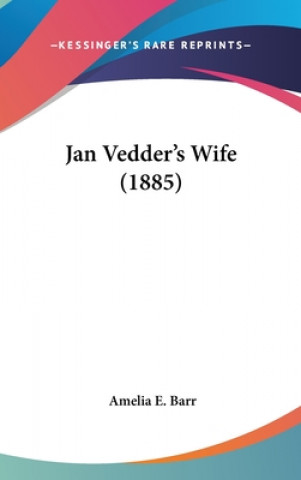 —KESSINGER'S RARE REPRINTS—

Jan Vedder's Wife (1885)

Amelia E. Barr